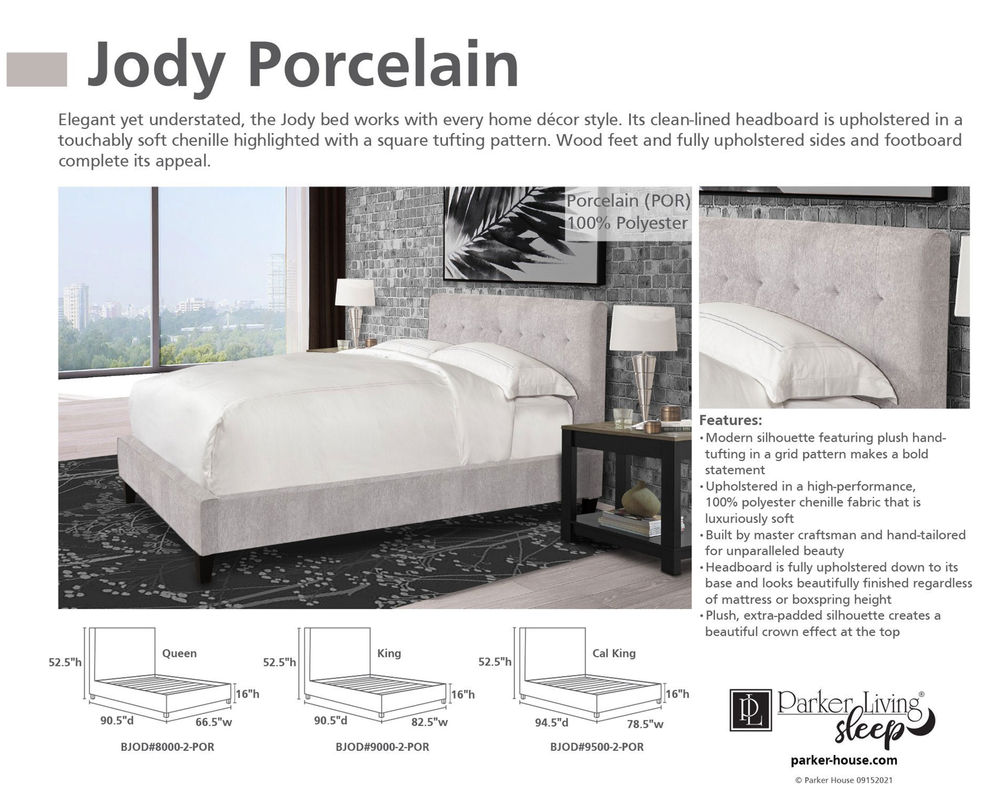 Jody Porcelain

Elegant yet understated, the Jody bed works with every home décor style. Its clean-lined headboard is upholstered in a touchably soft chenille highlighted with a square tufting pattern. Wood feet and fully upholstered sides and footboard complete its appeal.

Porcelain (POR)
100% Polyester

Features:
• Modern silhouette featuring plush hand-tufting in a grid pattern makes a bold statement
• Upholstered in a high-performance, 100% polyester chenille fabric that is luxuriously soft
• Built by master craftsman and hand-tailored for unparalleled beauty
• Headboard is fully upholstered down to its base and looks beautifully finished regardless of mattress or boxspring height
• Plush, extra-padded silhouette creates a beautiful crown effect at the top

Queen
52.5"h
16"h
90.5"d
66.5"w
BJOD#8000-2-POR

King
52.5"h
16"h
90.5"d
82.5"w
BJOD#9000-2-POR

Cal King
52.5"h
16"h
94.5"d
78.5"w
BJOD#9500-2-POR

PL Parker Living® sleep
parker-house.com
© Parker House 09152021